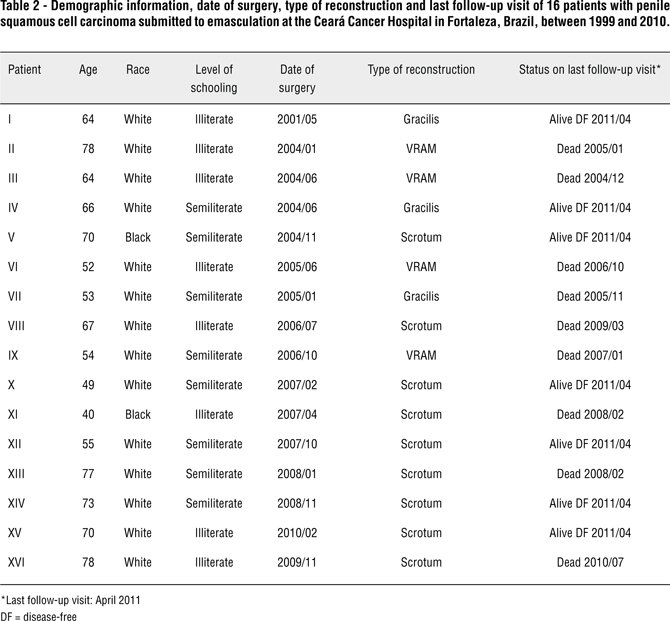 Table 2 - Demographic information, date of surgery, type of reconstruction and last follow-up visit of 16 patients with penile squamous cell carcinoma submitted to emasculation at the Ceará Cancer Hospital in Fortaleza, Brazil, between 1999 and 2010.

| Patient | Age | Race | Level of schooling | Date of surgery | Type of reconstruction | Status on last follow-up visit* |
|---|---|---|---|---|---|---|
| I | 64 | White | Illiterate | 2001/05 | Gracilis | Alive DF 2011/04 |
| II | 78 | White | Illiterate | 2004/01 | VRAM | Dead 2005/01 |
| III | 64 | White | Illiterate | 2004/06 | VRAM | Dead 2004/12 |
| IV | 66 | White | Semiliterate | 2004/06 | Gracilis | Alive DF 2011/04 |
| V | 70 | Black | Semiliterate | 2004/11 | Scrotum | Alive DF 2011/04 |
| VI | 52 | White | Illiterate | 2005/06 | VRAM | Dead 2006/10 |
| VII | 53 | White | Semiliterate | 2005/01 | Gracilis | Dead 2005/11 |
| VIII | 67 | White | Illiterate | 2006/07 | Scrotum | Dead 2009/03 |
| IX | 54 | White | Semiliterate | 2006/10 | VRAM | Dead 2007/01 |
| X | 49 | White | Semiliterate | 2007/02 | Scrotum | Alive DF 2011/04 |
| XI | 40 | Black | Illiterate | 2007/04 | Scrotum | Dead 2008/02 |
| XII | 55 | White | Semiliterate | 2007/10 | Scrotum | Alive DF 2011/04 |
| XIII | 77 | White | Semiliterate | 2008/01 | Scrotum | Dead 2008/02 |
| XIV | 73 | White | Semiliterate | 2008/11 | Scrotum | Alive DF 2011/04 |
| XV | 70 | White | Illiterate | 2010/02 | Scrotum | Alive DF 2011/04 |
| XVI | 78 | White | Illiterate | 2009/11 | Scrotum | Dead 2010/07 |

*Last follow-up visit: April 2011
DF = disease-free